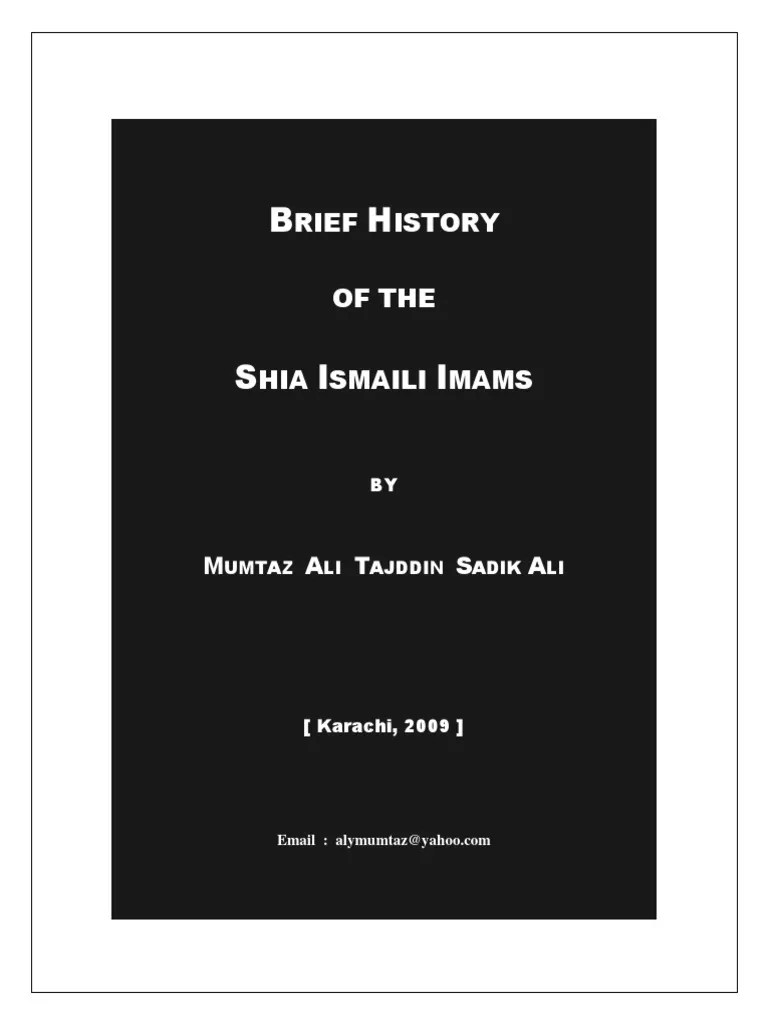 BRIEF HISTORY

OF THE

SHIA ISMAILI IMAMS

BY

MUMTAZ ALI TAJDDIN SADIK ALI

[ Karachi, 2009 ]

Email : alymumtaz@yahoo.com